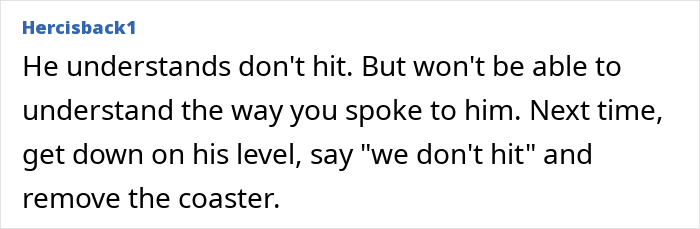 Hercisback1

He understands don't hit. But won't be able to understand the way you spoke to him. Next time, get down on his level, say "we don't hit" and remove the coaster.